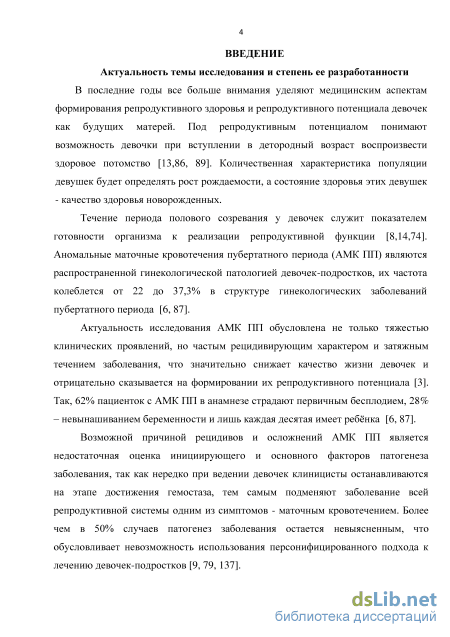 4

ВВЕДЕНИЕ

Актуальность темы исследования и степень ее разработанности

В последние годы все больше внимания уделяют медицинским аспектам формирования репродуктивного здоровья и репродуктивного потенциала девочек как будущих матерей. Под репродуктивным потенциалом понимают возможность девочки при вступлении в детородный возраст воспроизвести здоровое потомство [13,86, 89]. Количественная характеристика популяции девушек будет определять рост рождаемости, а состояние здоровья этих девушек - качество здоровья новорожденных.

Течение периода полового созревания у девочек служит показателем готовности организма к реализации репродуктивной функции [8,14,74]. Аномальные маточные кровотечения пубертатного периода (АМК ПП) являются распространенной гинекологической патологией девочек-подростков, их частота колеблется от 22 до 37,3% в структуре гинекологических заболеваний пубертатного периода [6, 87].

Актуальность исследования АМК ПП обусловлена не только тяжестью клинических проявлений, но частым рецидивирующим характером и затяжным течением заболевания, что значительно снижает качество жизни девочек и отрицательно сказывается на формировании их репродуктивного потенциала [3]. Так, 62% пациенток с АМК ПП в анамнезе страдают первичным бесплодием, 28% – невынашиванием беременности и лишь каждая десятая имеет ребёнка [6, 87].

Возможной причиной рецидивов и осложнений АМК ПП является недостаточная оценка инициирующего и основного факторов патогенеза заболевания, так как нередко при ведении девочек клиницисты останавливаются на этапе достижения гемостаза, тем самым подменяют заболевание всей репродуктивной системы одним из симптомов - маточным кровотечением. Более чем в 50% случаев патогенез заболевания остается невыясненным, что обусловливает невозможность использования персонифицированного подхода к лечению девочек-подростков [9, 79, 137].

dsLib.net
библиотека диссертаций